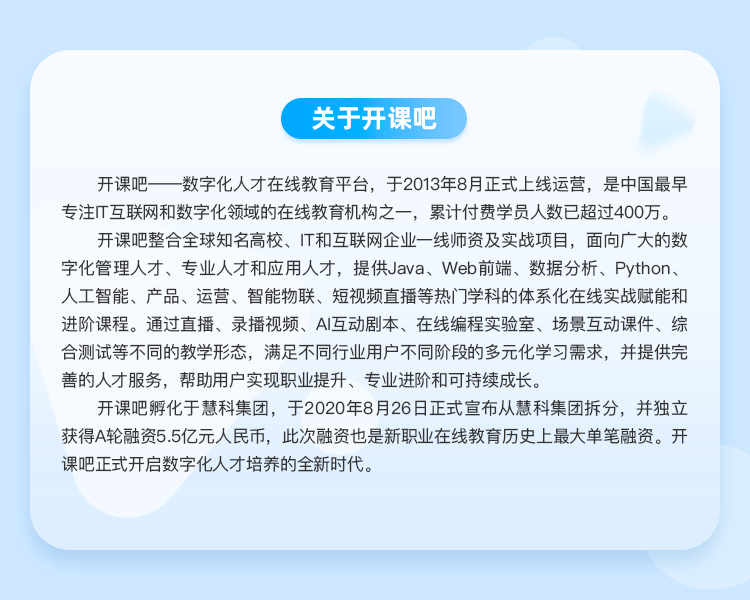 关于开课吧

开课吧——数字化人才在线教育平台，于2013年8月正式上线运营，是中国最早专注IT互联网和数字化领域的在线教育机构之一，累计付费学员人数已超过400万。

开课吧整合全球知名高校、IT和互联网企业一线师资及实战项目，面向广大的数字化管理人才、专业人才和应用人才，提供Java、Web前端、数据分析、Python、人工智能、产品、运营、智能物联、短视频直播等热门学科的体系化在线实战赋能和进阶课程。通过直播、录播视频、AI互动剧本、在线编程实验室、场景互动课件、综合测试等不同的教学形态，满足不同行业用户不同阶段的多元化学习需求，并提供完善的人才服务，帮助用户实现职业提升、专业进阶和可持续成长。

开课吧孵化于慧科集团，于2020年8月26日正式宣布从慧科集团拆分，并独立获得A轮融资5.5亿元人民币，此次融资也是新职业在线教育历史上最大单笔融资。开课吧正式开启数字化人才培养的全新时代。